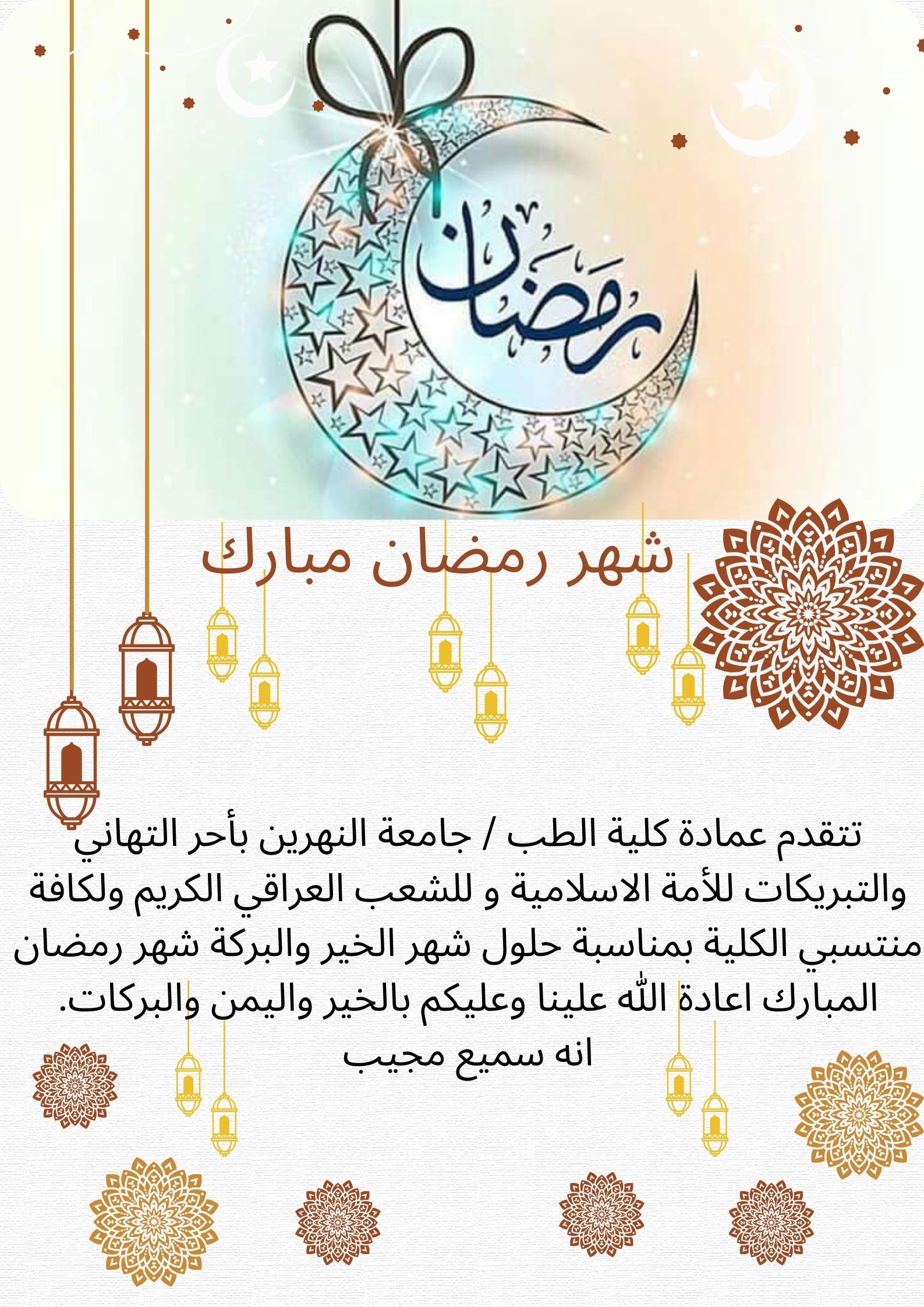 رمضان

شهر رمضان مبارك

تتقدم عمادة كلية الطب / جامعة النهرين بأحر التهاني والتبريكات للأمة الاسلامية و للشعب العراقي الكريم ولكافة منتسبي الكلية بمناسبة حلول شهر الخير والبركة شهر رمضان المبارك اعادة الله علينا وعليكم بالخير واليمن والبركات.
انه سميع مجيب